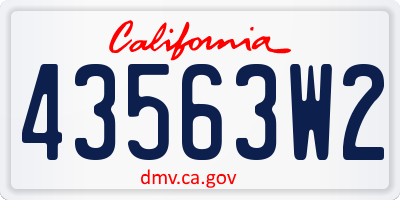 California

43563W2

dmv.ca.gov